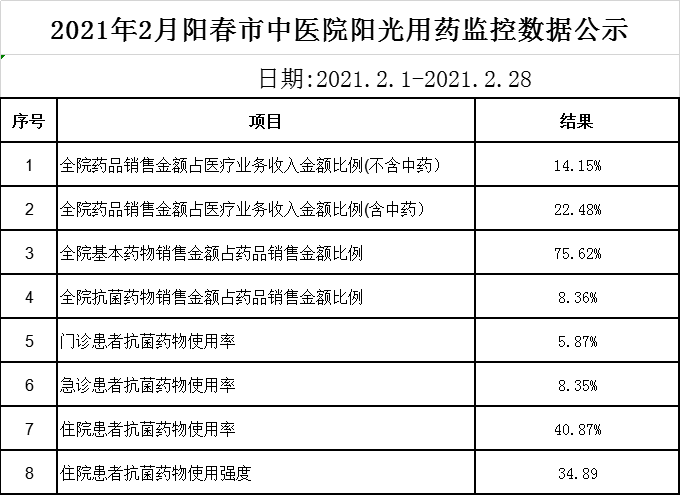 2021年2月阳春市中医院阳光用药监控数据公示

日期:2021.2.1-2021.2.28

| 序号 | 项目 | 结果 |
|---|---|---|
| 1 | 全院药品销售金额占医疗业务收入金额比例(不含中药) | 14.15% |
| 2 | 全院药品销售金额占医疗业务收入金额比例(含中药) | 22.48% |
| 3 | 全院基本药物销售金额占药品销售金额比例 | 75.62% |
| 4 | 全院抗菌药物销售金额占药品销售金额比例 | 8.36% |
| 5 | 门诊患者抗菌药物使用率 | 5.87% |
| 6 | 急诊患者抗菌药物使用率 | 8.35% |
| 7 | 住院患者抗菌药物使用率 | 40.87% |
| 8 | 住院患者抗菌药物使用强度 | 34.89 |